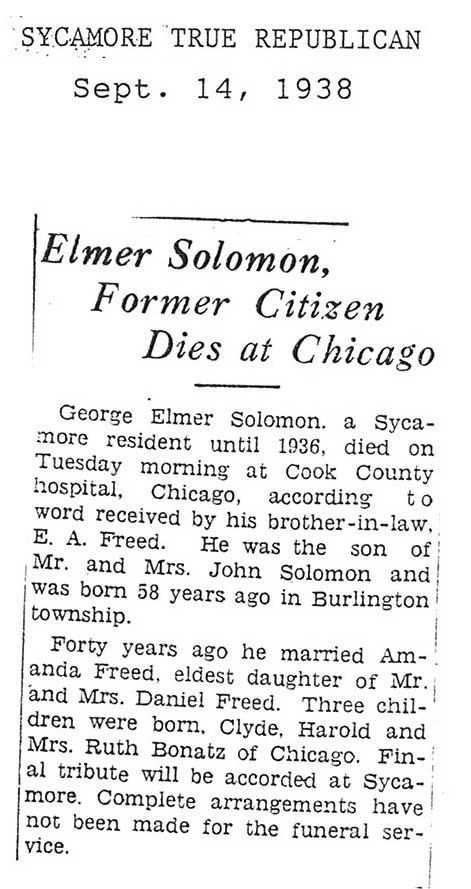 SYCAMORE TRUE REPUBLICAN
Sept. 14, 1938

Elmer Solomon,
Former Citizen
Dies at Chicago

George Elmer Solomon. a Sycamore resident until 1936, died on Tuesday morning at Cook County hospital, Chicago, according to word received by his brother-in-law, E. A. Freed. He was the son of Mr. and Mrs. John Solomon and was born 58 years ago in Burlington township.

Forty years ago he married Amanda Freed, eldest daughter of Mr. and Mrs. Daniel Freed. Three children were born, Clyde, Harold and Mrs. Ruth Bonatz of Chicago. Final tribute will be accorded at Sycamore. Complete arrangements have not been made for the funeral service.